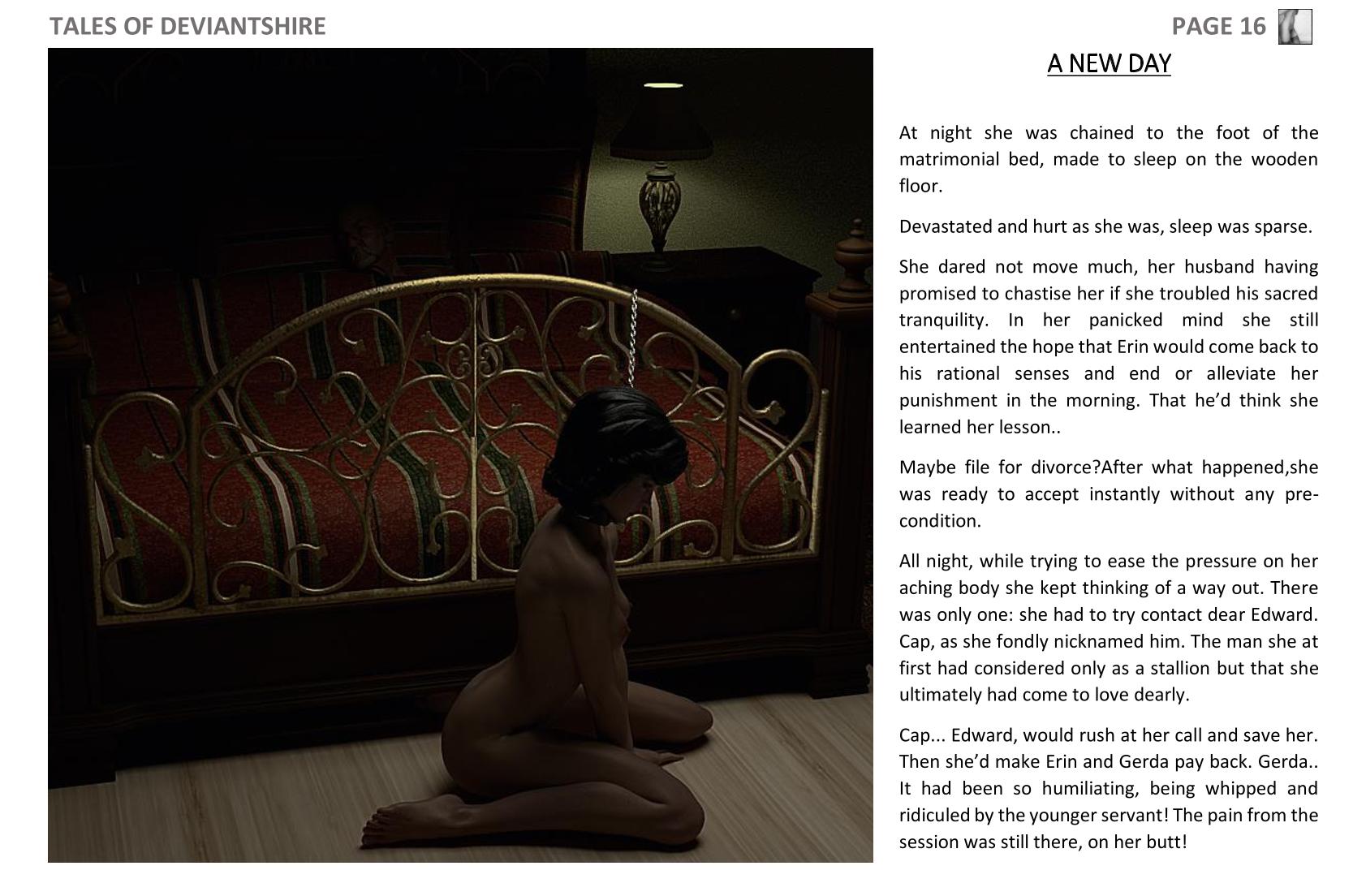 TALES OF DEVIANTSHIRE

PAGE 16

A NEW DAY

At night she was chained to the foot of the matrimonial bed, made to sleep on the wooden floor.

Devastated and hurt as she was, sleep was sparse.

She dared not move much, her husband having promised to chastise her if she troubled his sacred tranquility. In her panicked mind she still entertained the hope that Erin would come back to his rational senses and end or alleviate her punishment in the morning. That he'd think she learned her lesson..

Maybe file for divorce?After what happened,she was ready to accept instantly without any pre-condition.

All night, while trying to ease the pressure on her aching body she kept thinking of a way out. There was only one: she had to try contact dear Edward. Cap, as she fondly nicknamed him. The man she at first had considered only as a stallion but that she ultimately had come to love dearly.

Cap... Edward, would rush at her call and save her. Then she'd make Erin and Gerda pay back. Gerda.. It had been so humiliating, being whipped and ridiculed by the younger servant! The pain from the session was still there, on her butt!